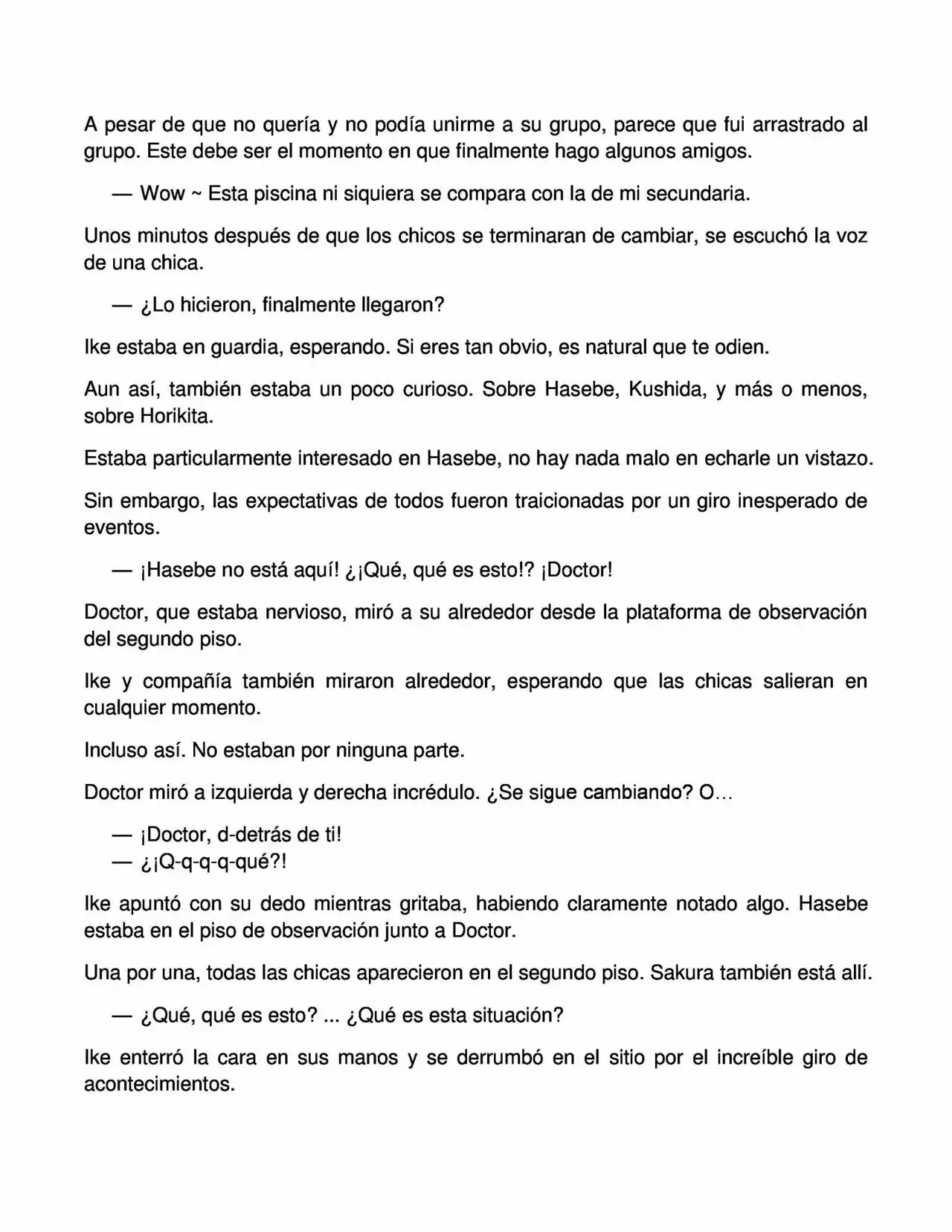 A pesar de que no quería y no podía unirme a su grupo, parece que fui arrastrado al grupo. Este debe ser el momento en que finalmente hago algunos amigos.

— Wow ~ Esta piscina ni siquiera se compara con la de mi secundaria.

Unos minutos después de que los chicos se terminaran de cambiar, se escuchó la voz de una chica.

— ¿Lo hicieron, finalmente llegaron?

Ike estaba en guardia, esperando. Si eres tan obvio, es natural que te odien.

Aun así, también estaba un poco curioso. Sobre Hasebe, Kushida, y más o menos, sobre Horikita.

Estaba particularmente interesado en Hasebe, no hay nada malo en echarle un vistazo.

Sin embargo, las expectativas de todos fueron traicionadas por un giro inesperado de eventos.

— ¡Hasebe no está aquí! ¿¡Qué, qué es esto!? ¡Doctor!

Doctor, que estaba nervioso, miró a su alrededor desde la plataforma de observación del segundo piso.

Ike y compañía también miraron alrededor, esperando que las chicas salieran en cualquier momento.

Incluso así. No estaban por ninguna parte.

Doctor miró a izquierda y derecha incrédulo. ¿Se sigue cambiando? O…

— ¡Doctor, d-detrás de ti!
— ¿¡Q-q-q-q-qué?!

Ike apuntó con su dedo mientras gritaba, habiendo claramente notado algo. Hasebe estaba en el piso de observación junto a Doctor.

Una por una, todas las chicas aparecieron en el segundo piso. Sakura también está allí.

— ¿Qué, qué es esto? ... ¿Qué es esta situación?

Ike enterró la cara en sus manos y se derrumbó en el sitio por el increíble giro de acontecimientos.